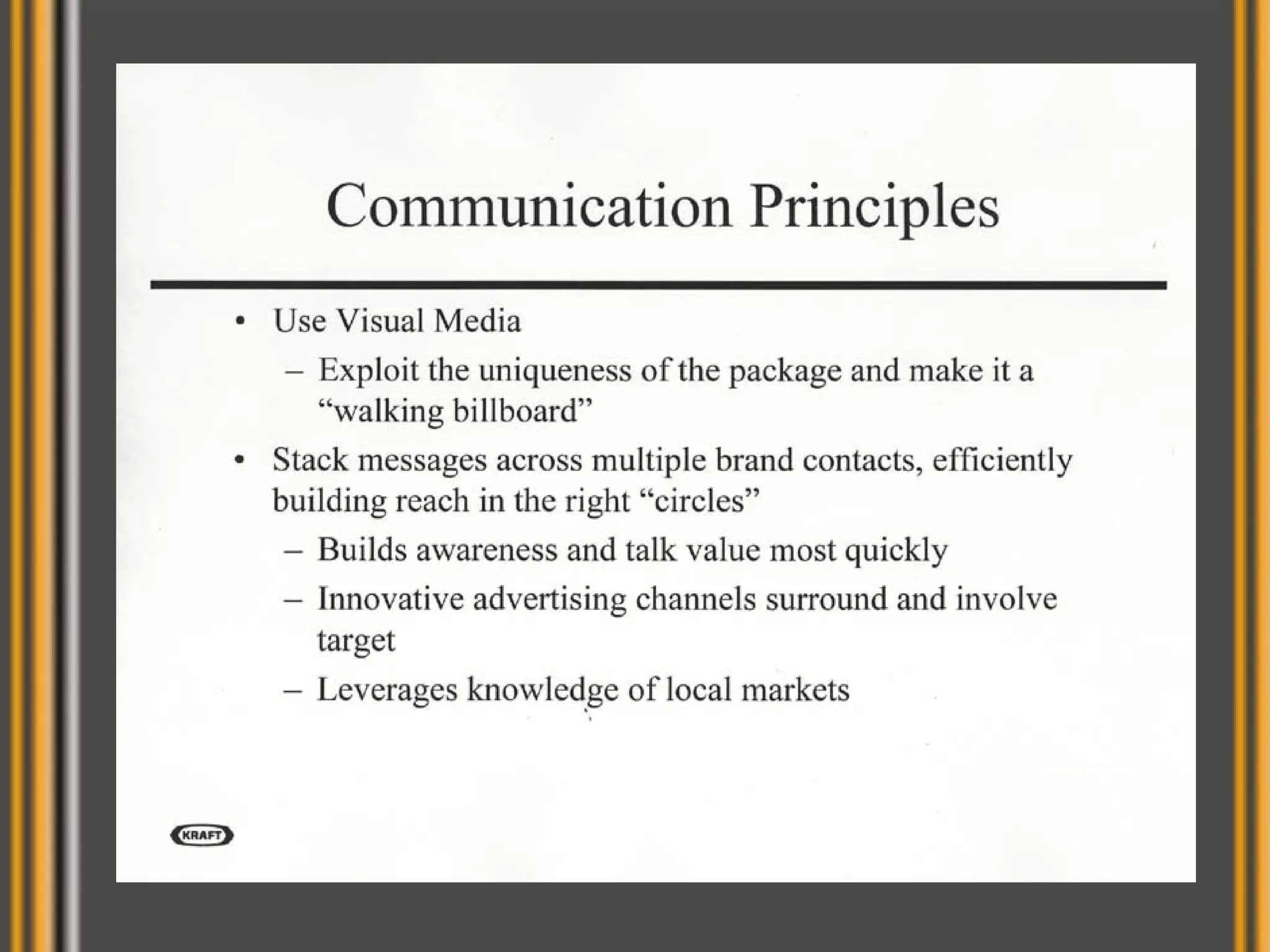 Communication Principles

• Use Visual Media
- Exploit the uniqueness of the package and make it a "walking billboard"
• Stack messages across multiple brand contacts, efficiently building reach in the right "circles"
- Builds awareness and talk value most quickly
- Innovative advertising channels surround and involve target
- Leverages knowledge of local markets

KRAFT